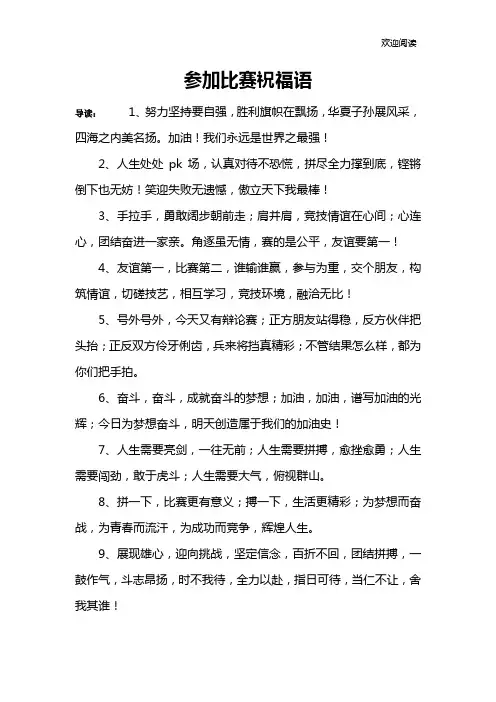 欢迎阅读

参加比赛祝福语

导读：　1、努力坚持要自强，胜利旗帜在飘扬，华夏子孙展风采，四海之内美名扬。加油！我们永远是世界之最强！

2、人生处处 pk 场，认真对待不恐慌，拼尽全力撑到底，铿锵倒下也无妨！笑迎失败无遗憾，傲立天下我最棒！

3、手拉手，勇敢阔步朝前走；肩并肩，竞技情谊在心间；心连心，团结奋进一家亲。角逐虽无情，赛的是公平，友谊要第一！

4、友谊第一，比赛第二，谁输谁赢，参与为重，交个朋友，构筑情谊，切磋技艺，相互学习，竞技环境，融洽无比！

5、号外号外，今天又有辩论赛；正方朋友站得稳，反方伙伴把头抬；正反双方伶牙俐齿，兵来将挡真精彩；不管结果怎么样，都为你们把手拍。

6、奋斗，奋斗，成就奋斗的梦想；加油，加油，谱写加油的光辉；今日为梦想奋斗，明天创造属于我们的加油史！

7、人生需要亮剑，一往无前；人生需要拼搏，愈挫愈勇；人生需要闯劲，敢于虎斗；人生需要大气，俯视群山。

8、拼一下，比赛更有意义；搏一下，生活更精彩；为梦想而奋战，为青春而流汗，为成功而竞争，辉煌人生。

9、展现雄心，迎向挑战，坚定信念，百折不回，团结拼搏，一鼓作气，斗志昂扬，时不我待，全力以赴，指日可待，当仁不让，舍我其谁！